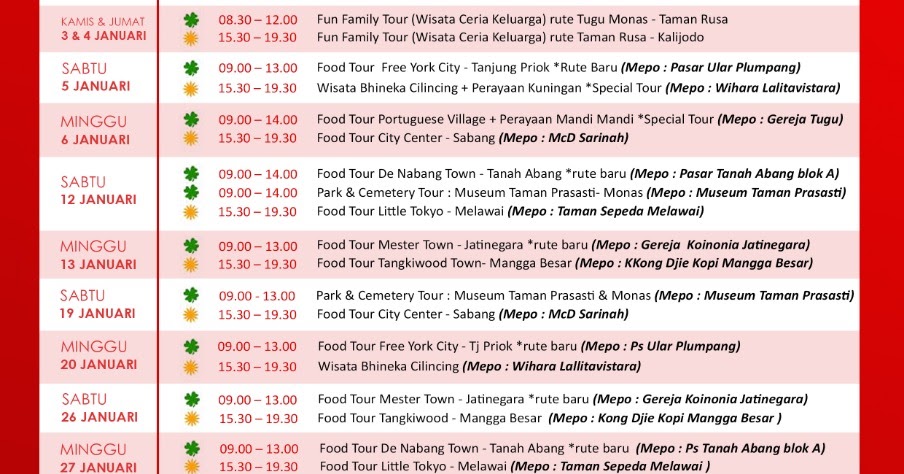 KAMIS & JUMAT
3 & 4 JANUARI

08.30 – 12.00 Fun Family Tour (Wisata Ceria Keluarga) rute Tugu Monas - Taman Rusa
15.30 – 19.30 Fun Family Tour (Wisata Ceria Keluarga) rute Taman Rusa - Kalijodo

SABTU
5 JANUARI

09.00 – 13.00 Food Tour Free York City - Tanjung Priok *Rute Baru (Mepo : Pasar Ular Plumpang)
15.30 – 19.30 Wisata Bhineka Cilincing + Perayaan Kuningan *Special Tour (Mepo : Wihara Lalitavistara)

MINGGU
6 JANUARI

09.00 – 14.00 Food Tour Portuguese Village + Perayaan Mandi Mandi *Special Tour (Mepo : Gereja Tugu)
15.30 – 19.30 Food Tour City Center - Sabang (Mepo : McD Sarinah)

SABTU
12 JANUARI

09.00 – 14.00 Food Tour De Nabang Town - Tanah Abang *rute baru (Mepo : Pasar Tanah Abang blok A)
09.00 – 14.00 Park & Cemetery Tour : Museum Taman Prasasti- Monas (Mepo : Museum Taman Prasasti)
15.30 – 19.30 Food Tour Little Tokyo - Melawai (Mepo : Taman Sepeda Melawai)

MINGGU
13 JANUARI

09.00 – 13.00 Food Tour Mester Town - Jatinegara *rute baru (Mepo : Gereja Koinonia Jatinegara)
15.30 – 19.30 Food Tour Tangkiwood Town- Mangga Besar (Mepo : KKong Djie Kopi Mangga Besar)

SABTU
19 JANUARI

09.00 - 13.00 Park & Cemetery Tour : Museum Taman Prasasti & Monas (Mepo : Museum Taman Prasasti)
15.30 – 19.30 Food Tour City Center - Sabang (Mepo : McD Sarinah)

MINGGU
20 JANUARI

09.00 – 13.00 Food Tour Free York City - Tj Priok *rute baru (Mepo : Ps Ular Plumpang)
15.30 – 19.30 Wisata Bhineka Cilincing (Mepo : Wihara Lallitavistara)

SABTU
26 JANUARI

09.00 – 13.00 Food Tour Mester Town - Jatinegara *rute baru (Mepo : Gereja Koinonia Jatinegara)
15.30 – 19.30 Food Tour Tangkiwood - Mangga Besar (Mepo : Kong Djie Kopi Mangga Besar )

MINGGU
27 JANUARI

09.00 – 13.00 Food Tour De Nabang Town - Tanah Abang *rute baru (Mepo : Ps Tanah Abang blok A)
15.30 – 19.30 Food Tour Little Tokyo - Melawai (Mepo : Taman Sepeda Melawai )